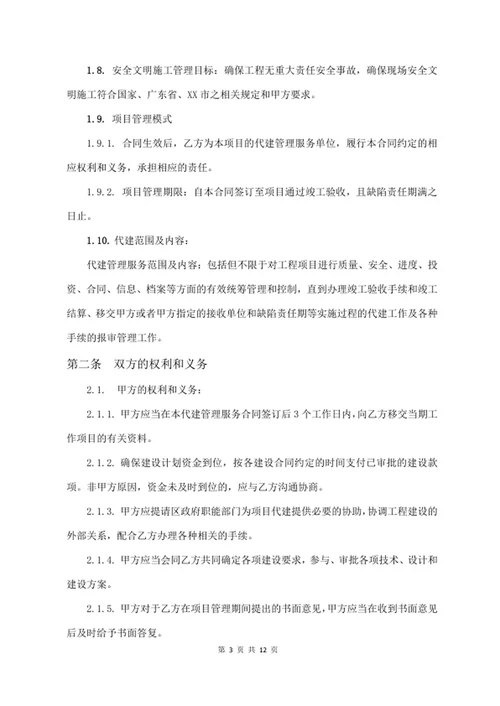 1.8. 安全文明施工管理目标：确保工程无重大责任安全事故，确保现场安全文明施工符合国家、广东省、XX 市之相关规定和甲方要求。

1.9. 项目管理模式

1.9.1. 合同生效后，乙方为本项目的代建管理服务单位，履行本合同约定的相应权利和义务，承担相应的责任。

1.9.2. 项目管理期限：自本合同签订至项目通过竣工验收，且缺陷责任期满之日止。

1.10. 代建范围及内容：

代建管理服务范围及内容：包括但不限于对工程项目进行质量、安全、进度、投资、合同、信息、档案等方面的有效统筹管理和控制，直到办理竣工验收手续和竣工结算、移交甲方或者甲方指定的接收单位和缺陷责任期等实施过程的代建工作及各种手续的报审管理工作。

第二条 双方的权利和义务

2.1. 甲方的权利和义务：

2.1.1. 甲方应当在本代建管理服务合同签订后 3 个工作日内，向乙方移交当期工作项目的有关资料。

2.1.2. 确保建设计划资金到位，按各建设合同约定的时间支付已审批的建设款项。非甲方原因，资金未及时到位的，应与乙方沟通协商。

2.1.3. 甲方应提请区政府职能部门为项目代建提供必要的协助，协调工程建设的外部关系，配合乙方办理各种相关的手续。

2.1.4. 甲方应当会同乙方共同确定各项建设要求，参与、审批各项技术、设计和建设方案。

2.1.5. 甲方对于乙方在项目管理期间提出的书面意见，甲方应当在收到书面意见后及时给予书面答复。

第 3 页 共 12 页